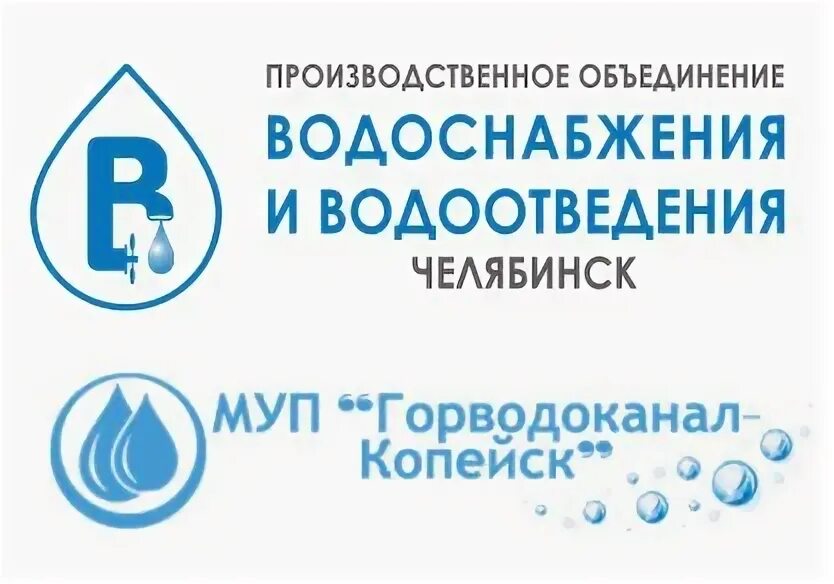 В

ПРОИЗВОДСТВЕННОЕ ОБЪЕДИНЕНИЕ
ВОДОСНАБЖЕНИЯ И ВОДООТВЕДЕНИЯ
ЧЕЛЯБИНСК

МУП "Горводоканал-Копейск"